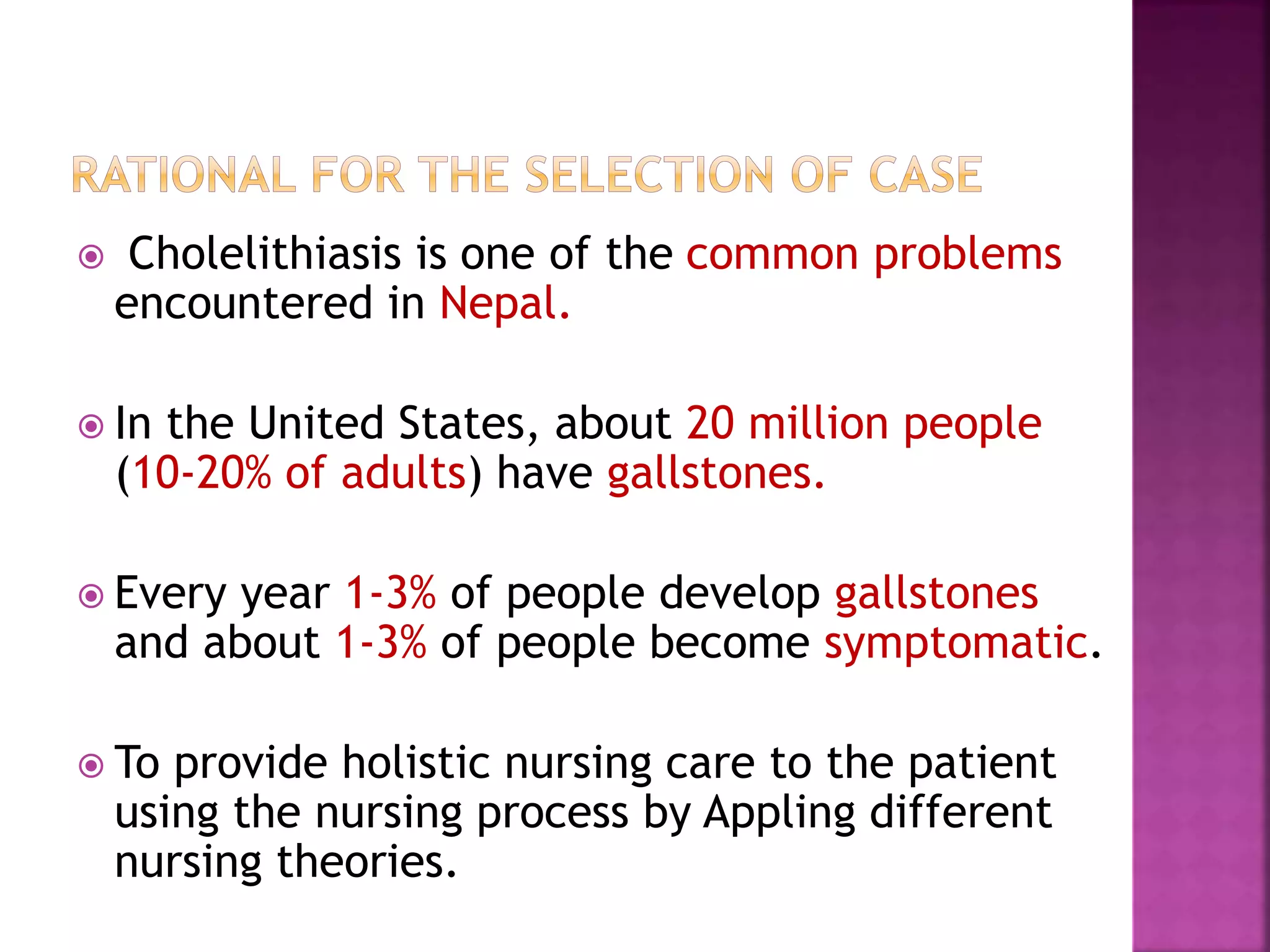 RATIONAL FOR THE SELECTION OF CASE

Cholelithiasis is one of the common problems encountered in Nepal.

In the United States, about 20 million people (10-20% of adults) have gallstones.

Every year 1-3% of people develop gallstones and about 1-3% of people become symptomatic.

To provide holistic nursing care to the patient using the nursing process by Appling different nursing theories.